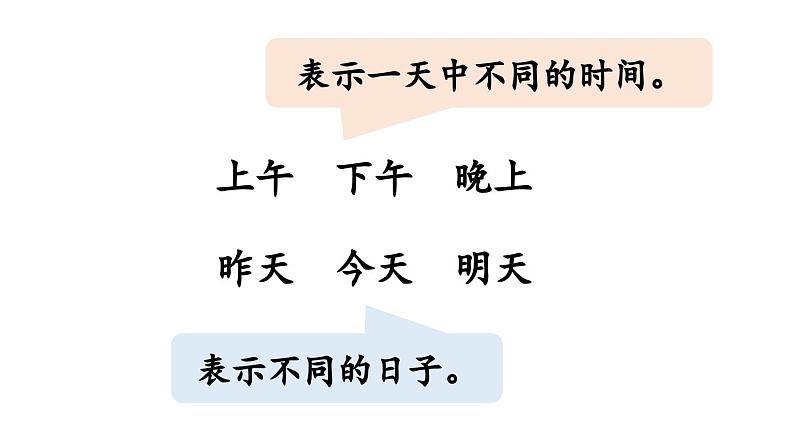 表示一天中不同的时间。

上午　下午　晚上

昨天　今天　明天

表示不同的日子。